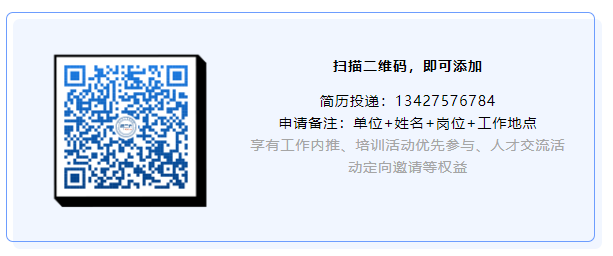 扫描二维码，即可添加

简历投递：13427576784
申请备注：单位+姓名+岗位+工作地点
享有工作内推、培训活动优先参与、人才交流活动定向邀请等权益